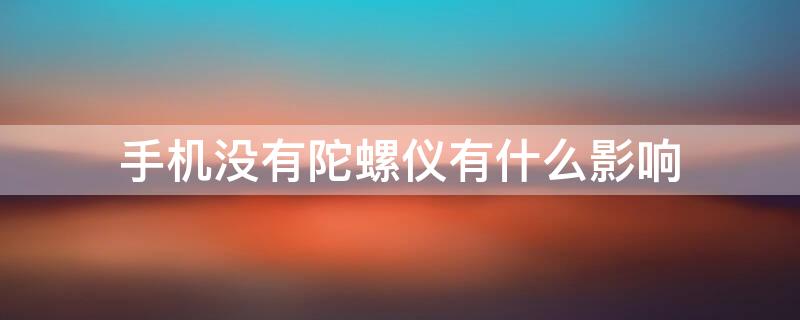 手机没有陀螺仪有什么影响